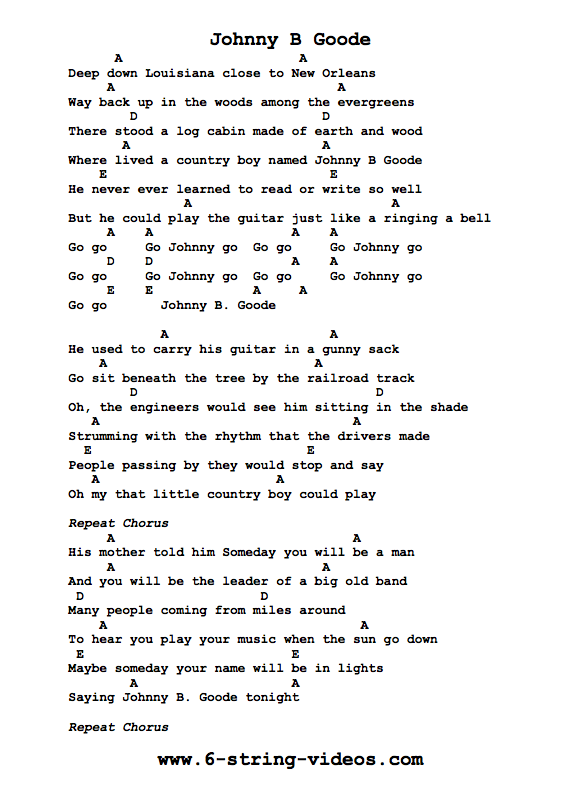 Johnny B Goode

A A
Deep down Louisiana close to New Orleans
A A
Way back up in the woods among the evergreens
D D
There stood a log cabin made of earth and wood
A A
Where lived a country boy named Johnny B Goode
E E
He never ever learned to read or write so well
A A
But he could play the guitar just like a ringing a bell
A A A A
Go go Go Johnny go Go go Go Johnny go
D D A A
Go go Go Johnny go Go go Go Johnny go
E E A A
Go go Johnny B. Goode

A A
He used to carry his guitar in a gunny sack
A A
Go sit beneath the tree by the railroad track
D D
Oh, the engineers would see him sitting in the shade
A A
Strumming with the rhythm that the drivers made
E E
People passing by they would stop and say
A A
Oh my that little country boy could play

Repeat Chorus
A A
His mother told him Someday you will be a man
A A
And you will be the leader of a big old band
D D
Many people coming from miles around
A A
To hear you play your music when the sun go down
E E
Maybe someday your name will be in lights
A A
Saying Johnny B. Goode tonight

Repeat Chorus

www.6-string-videos.com